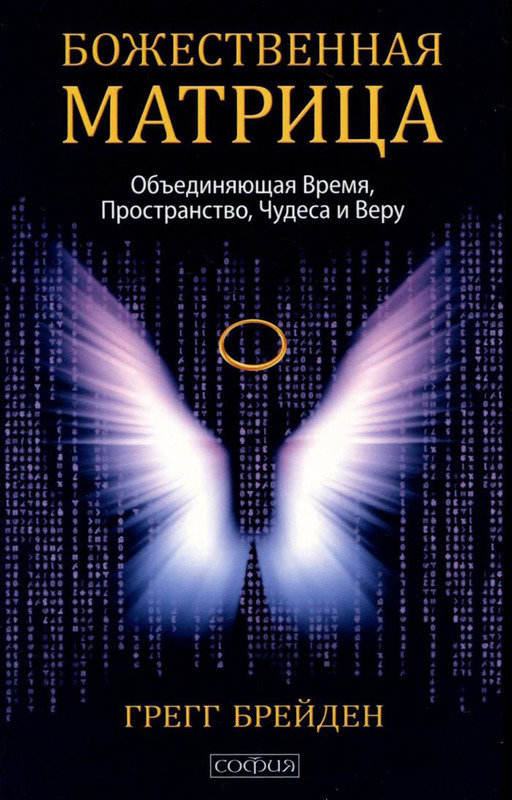 БОЖЕСТВЕННАЯ
МАТРИЦА

Объединяющая Время, Пространство, Чудеса и Веру

ГРЕГГ БРЕЙДЕН

софия